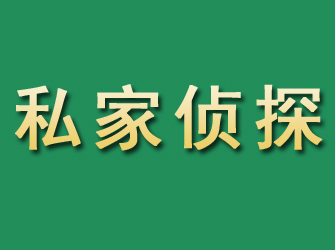 私家侦探